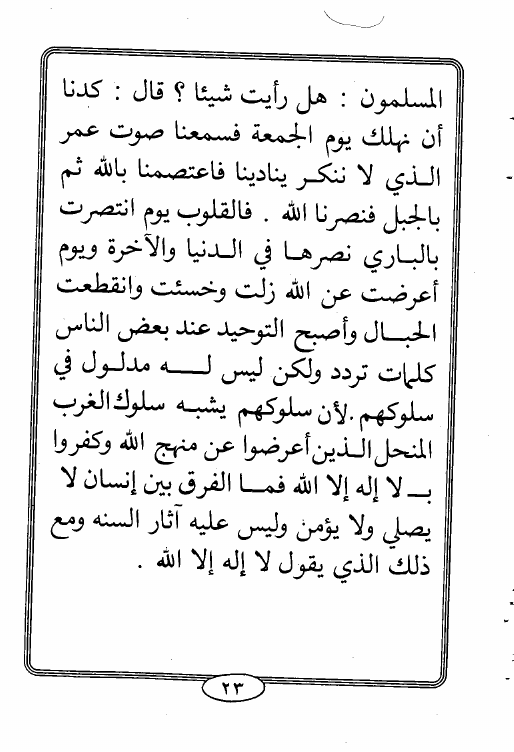 المسلمون : هل رأيت شيئا ؟ قال : كدنا أن نهلك يوم الجمعة فسمعنا صوت عمر الذي لا ننكر ينادينا فاعتصمنا بالله ثم بالجبل فنصرنا الله . فالقلوب يوم انتصرت بالباري نصرها في الدنيا والآخرة ويوم أعرضت عن الله زلت وخسئت وانقطعت الحبال وأصبح التوحيد عند بعض الناس كلمات تردد ولكن ليس له مدلول في سلوكهم .لأن سلوكهم يشبه سلوك الغرب المنحل الذين أعرضوا عن منهج الله وكفروا بـ لا إله إلا الله فما الفرق بين إنسان لا يصلي ولا يؤمن وليس عليه آثار السنه ومع ذلك الذي يقول لا إله إلا الله .

٢٣